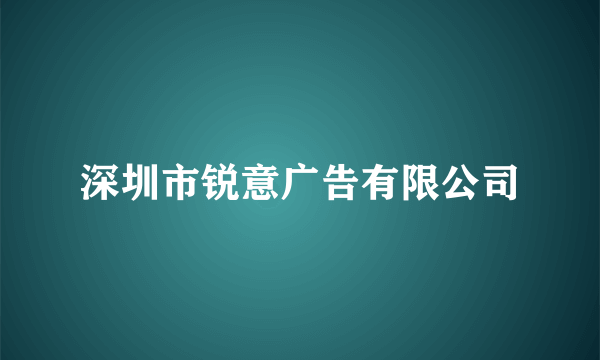 深圳市锐意广告有限公司